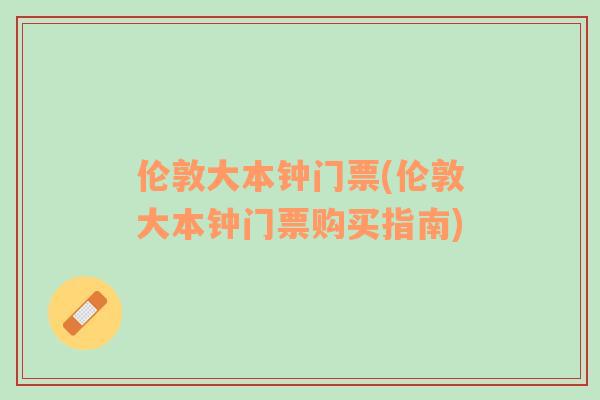 伦敦大本钟门票(伦敦大本钟门票购买指南)